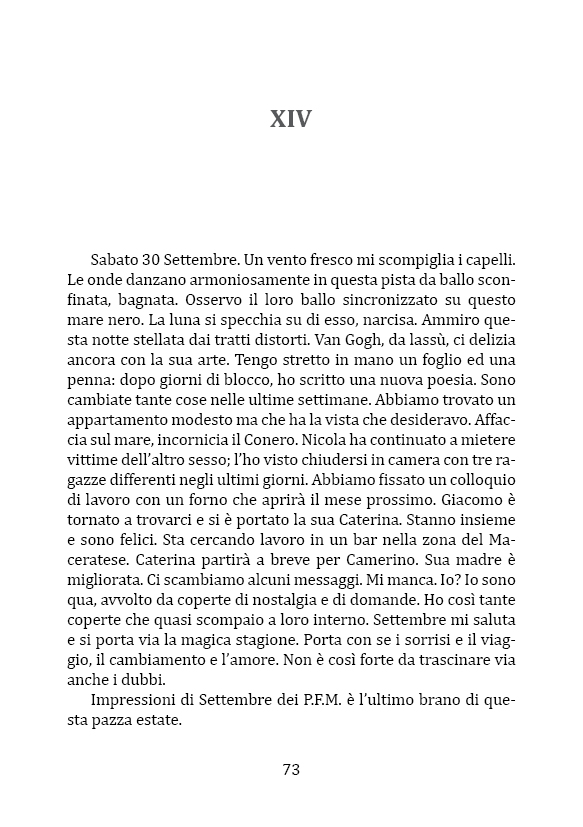 XIV

Sabato 30 Settembre. Un vento fresco mi scompiglia i capelli. Le onde danzano armoniosamente in questa pista da ballo sconfinata, bagnata. Osservo il loro ballo sincronizzato su questo mare nero. La luna si specchia su di esso, narcisa. Ammiro questa notte stellata dai tratti distorti. Van Gogh, da lassù, ci delizia ancora con la sua arte. Tengo stretto in mano un foglio ed una penna: dopo giorni di blocco, ho scritto una nuova poesia. Sono cambiate tante cose nelle ultime settimane. Abbiamo trovato un appartamento modesto ma che ha la vista che desideravo. Affaccia sul mare, incornicia il Conero. Nicola ha continuato a mietere vittime dell'altro sesso; l'ho visto chiudersi in camera con tre ragazze differenti negli ultimi giorni. Abbiamo fissato un colloquio di lavoro con un forno che aprirà il mese prossimo. Giacomo è tornato a trovarci e si è portato la sua Caterina. Stanno insieme e sono felici. Sta cercando lavoro in un bar nella zona del Maceratese. Caterina partirà a breve per Camerino. Sua madre è migliorata. Ci scambiamo alcuni messaggi. Mi manca. Io? Io sono qua, avvolto da coperte di nostalgia e di domande. Ho così tante coperte che quasi scompaio a loro interno. Settembre mi saluta e si porta via la magica stagione. Porta con se i sorrisi e il viaggio, il cambiamento e l'amore. Non è così forte da trascinare via anche i dubbi.

Impressioni di Settembre dei P.F.M. è l'ultimo brano di questa pazza estate.

73